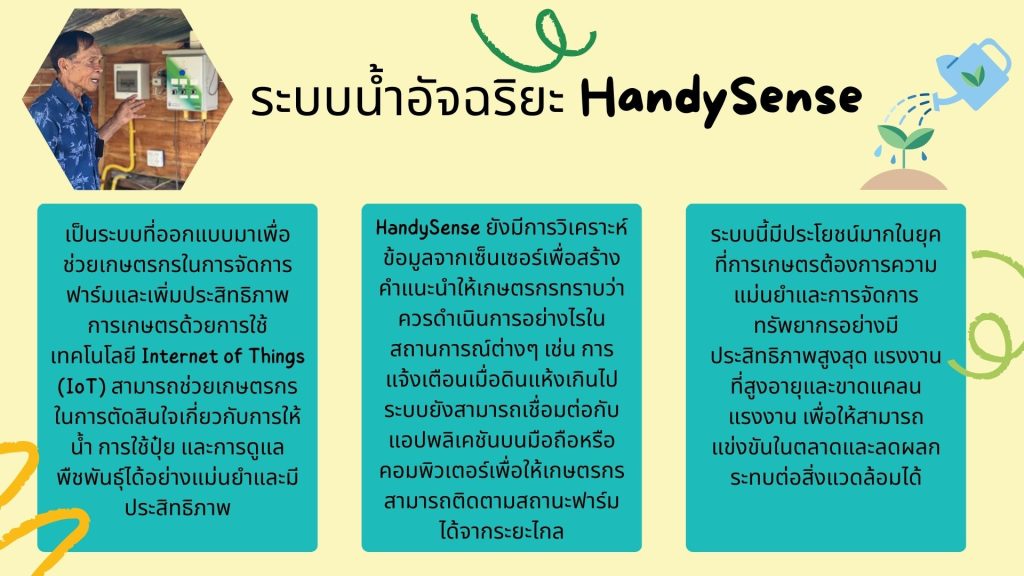 ระบบน้ำอัจฉริยะ HandySense

เป็นระบบที่ออกแบบมาเพื่อช่วยเกษตรกรในการจัดการฟาร์มและเพิ่มประสิทธิภาพการเกษตรด้วยการใช้เทคโนโลยี Internet of Things (IoT) สามารถช่วยเกษตรกรในการตัดสินใจเกี่ยวกับการให้น้ำ การใช้ปุ๋ย และการดูแลพืชพันธุ์ได้อย่างแม่นยำและมีประสิทธิภาพ

HandySense ยังมีการวิเคราะห์ข้อมูลจากเซ็นเซอร์เพื่อสร้างคำแนะนำให้เกษตรกรทราบว่าควรดำเนินการอย่างไรในสถานการณ์ต่างๆ เช่น การแจ้งเตือนเมื่อดินแห้งเกินไป ระบบยังสามารถเชื่อมต่อกับแอปพลิเคชันบนมือถือหรือคอมพิวเตอร์เพื่อให้เกษตรกรสามารถติดตามสถานะฟาร์มได้จากระยะไกล

ระบบนี้มีประโยชน์มากในยุคที่การเกษตรต้องการความแม่นยำและการจัดการทรัพยากรอย่างมีประสิทธิภาพสูงสุด แรงงานที่สูงอายุและขาดแคลนแรงงาน เพื่อให้สามารถแข่งขันในตลาดและลดผลกระทบต่อสิ่งแวดล้อมได้